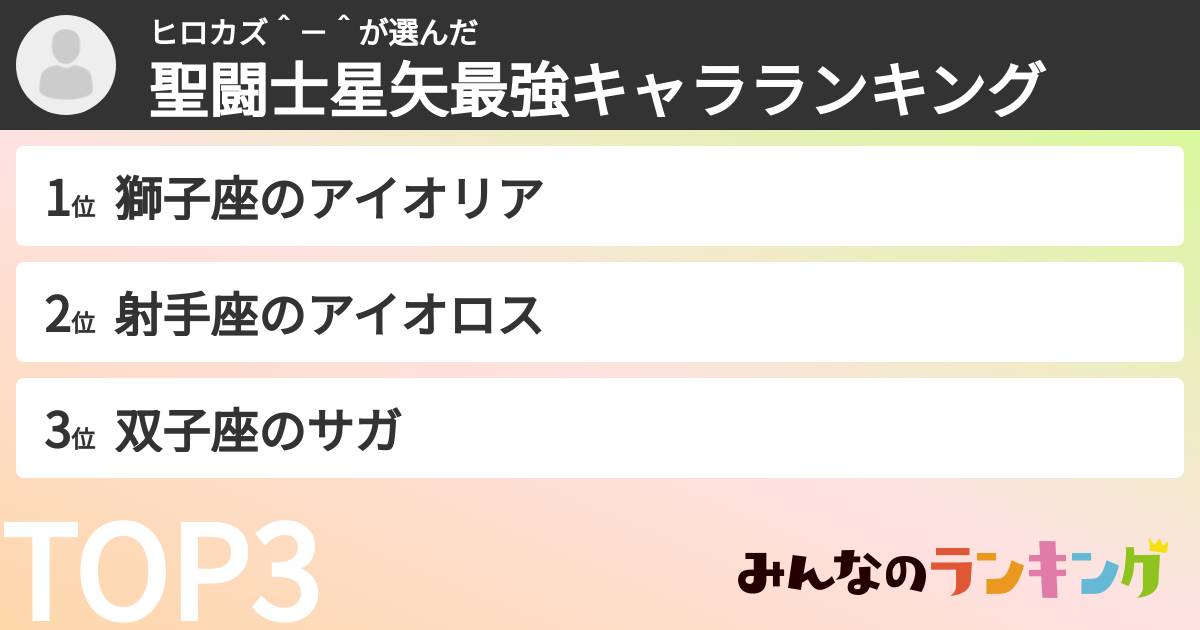 ヒロカズ＾－＾が選んだ
聖闘士星矢最強キャラランキング

1位 獅子座のアイオリア

2位 射手座のアイオロス

3位 双子座のサガ

TOP3

みんなのランキング